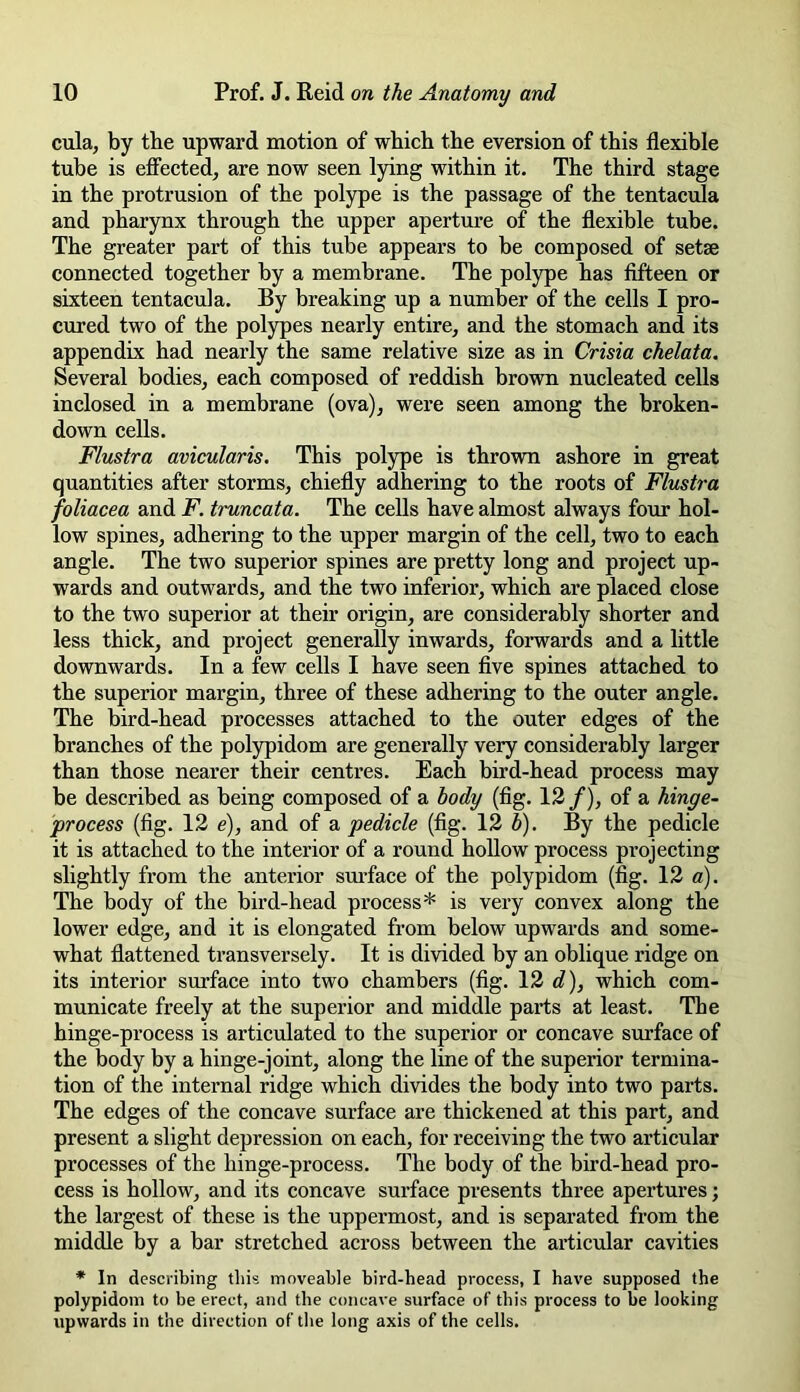 10 Prof. J. Reid on the Anatomy and

cula, by the upward motion of which the eversion of this flexible tube is effected, are now seen lying within it. The third stage in the protrusion of the polype is the passage of the tentacula and pharynx through the upper aperture of the flexible tube. The greater part of this tube appears to be composed of setæ connected together by a membrane. The polype has fifteen or sixteen tentacula. By breaking up a number of the cells I procured two of the polypes nearly entire, and the stomach and its appendix had nearly the same relative size as in Crisia chelata. Several bodies, each composed of reddish brown nucleated cells inclosed in a membrane (ova), were seen among the broken-down cells.

Flustra avicularis. This polype is thrown ashore in great quantities after storms, chiefly adhering to the roots of Flustra foliacea and F. truncata. The cells have almost always four hollow spines, adhering to the upper margin of the cell, two to each angle. The two superior spines are pretty long and project upwards and outwards, and the two inferior, which are placed close to the two superior at their origin, are considerably shorter and less thick, and project generally inwards, forwards and a little downwards. In a few cells I have seen five spines attached to the superior margin, three of these adhering to the outer angle. The bird-head processes attached to the outer edges of the branches of the polypidom are generally very considerably larger than those nearer their centres. Each bird-head process may be described as being composed of a body (fig. 12 f), of a hinge-process (fig. 12 e), and of a pedicle (fig. 12 b). By the pedicle it is attached to the interior of a round hollow process projecting slightly from the anterior surface of the polypidom (fig. 12 a). The body of the bird-head process* is very convex along the lower edge, and it is elongated from below upwards and somewhat flattened transversely. It is divided by an oblique ridge on its interior surface into two chambers (fig. 12 d), which communicate freely at the superior and middle parts at least. The hinge-process is articulated to the superior or concave surface of the body by a hinge-joint, along the line of the superior termination of the internal ridge which divides the body into two parts. The edges of the concave surface are thickened at this part, and present a slight depression on each, for receiving the two articular processes of the hinge-process. The body of the bird-head process is hollow, and its concave surface presents three apertures; the largest of these is the uppermost, and is separated from the middle by a bar stretched across between the articular cavities

* In describing this moveable bird-head process, I have supposed the polypidom to be erect, and the concave surface of this process to be looking upwards in the direction of the long axis of the cells.